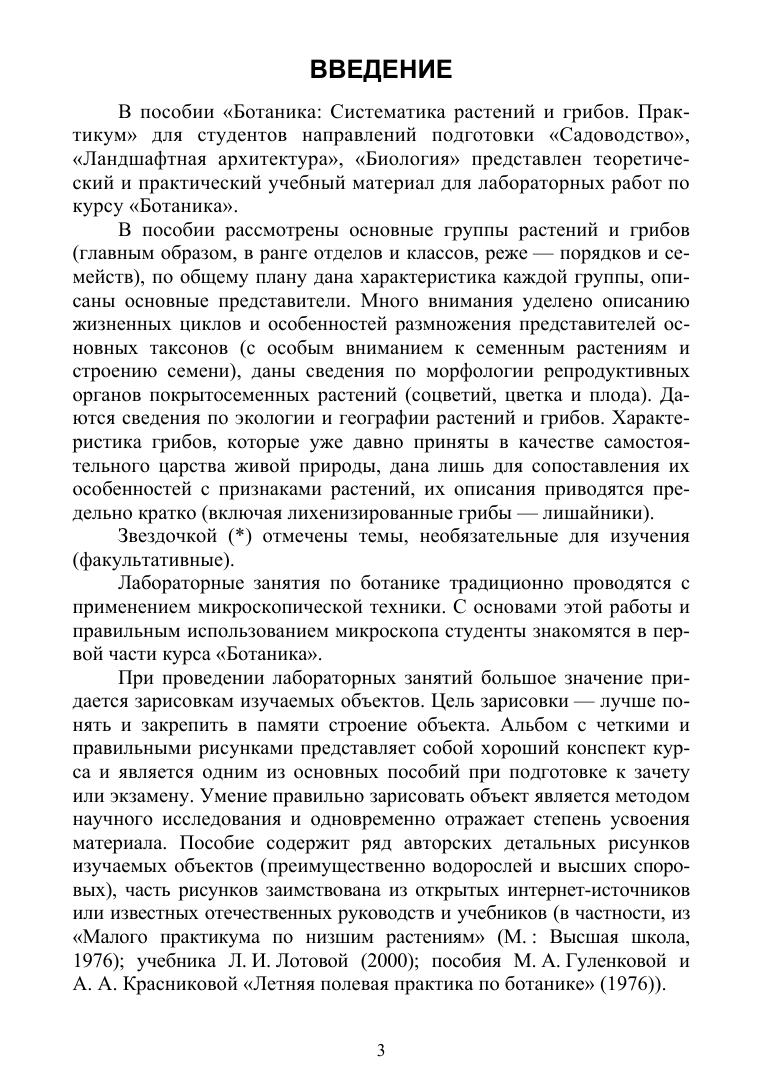 ВВЕДЕНИЕ

В пособии «Ботаника: Систематика растений и грибов. Практикум» для студентов направлений подготовки «Садоводство», «Ландшафтная архитектура», «Биология» представлен теоретический и практический учебный материал для лабораторных работ по курсу «Ботаника».

В пособии рассмотрены основные группы растений и грибов (главным образом, в ранге отделов и классов, реже — порядков и семейств), по общему плану дана характеристика каждой группы, описаны основные представители. Много внимания уделено описанию жизненных циклов и особенностей размножения представителей основных таксонов (с особым вниманием к семенным растениям и строению семени), даны сведения по морфологии репродуктивных органов покрытосеменных растений (соцветий, цветка и плода). Даются сведения по экологии и географии растений и грибов. Характеристика грибов, которые уже давно приняты в качестве самостоятельного царства живой природы, дана лишь для сопоставления их особенностей с признаками растений, их описания приводятся предельно кратко (включая лихенизированные грибы — лишайники).

Звездочкой (*) отмечены темы, необязательные для изучения (факультативные).

Лабораторные занятия по ботанике традиционно проводятся с применением микроскопической техники. С основами этой работы и правильным использованием микроскопа студенты знакомятся в первой части курса «Ботаника».

При проведении лабораторных занятий большое значение придается зарисовкам изучаемых объектов. Цель зарисовки — лучше понять и закрепить в памяти строение объекта. Альбом с четкими и правильными рисунками представляет собой хороший конспект курса и является одним из основных пособий при подготовке к зачету или экзамену. Умение правильно зарисовать объект является методом научного исследования и одновременно отражает степень усвоения материала. Пособие содержит ряд авторских детальных рисунков изучаемых объектов (преимущественно водорослей и высших споровых), часть рисунков заимствована из открытых интернет-источников или известных отечественных руководств и учебников (в частности, из «Малого практикума по низшим растениям» (М. : Высшая школа, 1976); учебника Л. И. Лотовой (2000); пособия М. А. Гуленковой и А. А. Красниковой «Летняя полевая практика по ботанике» (1976)).

3